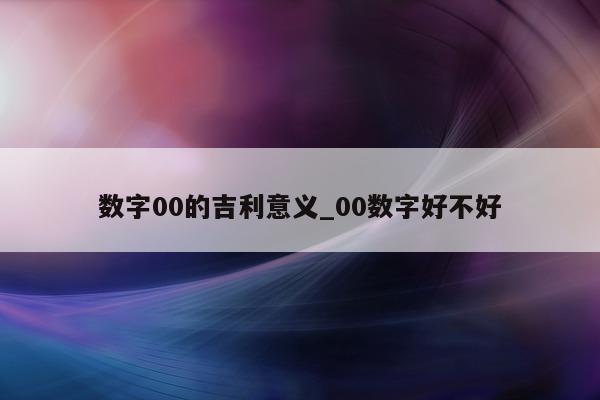 数字00的吉利意义_00数字好不好